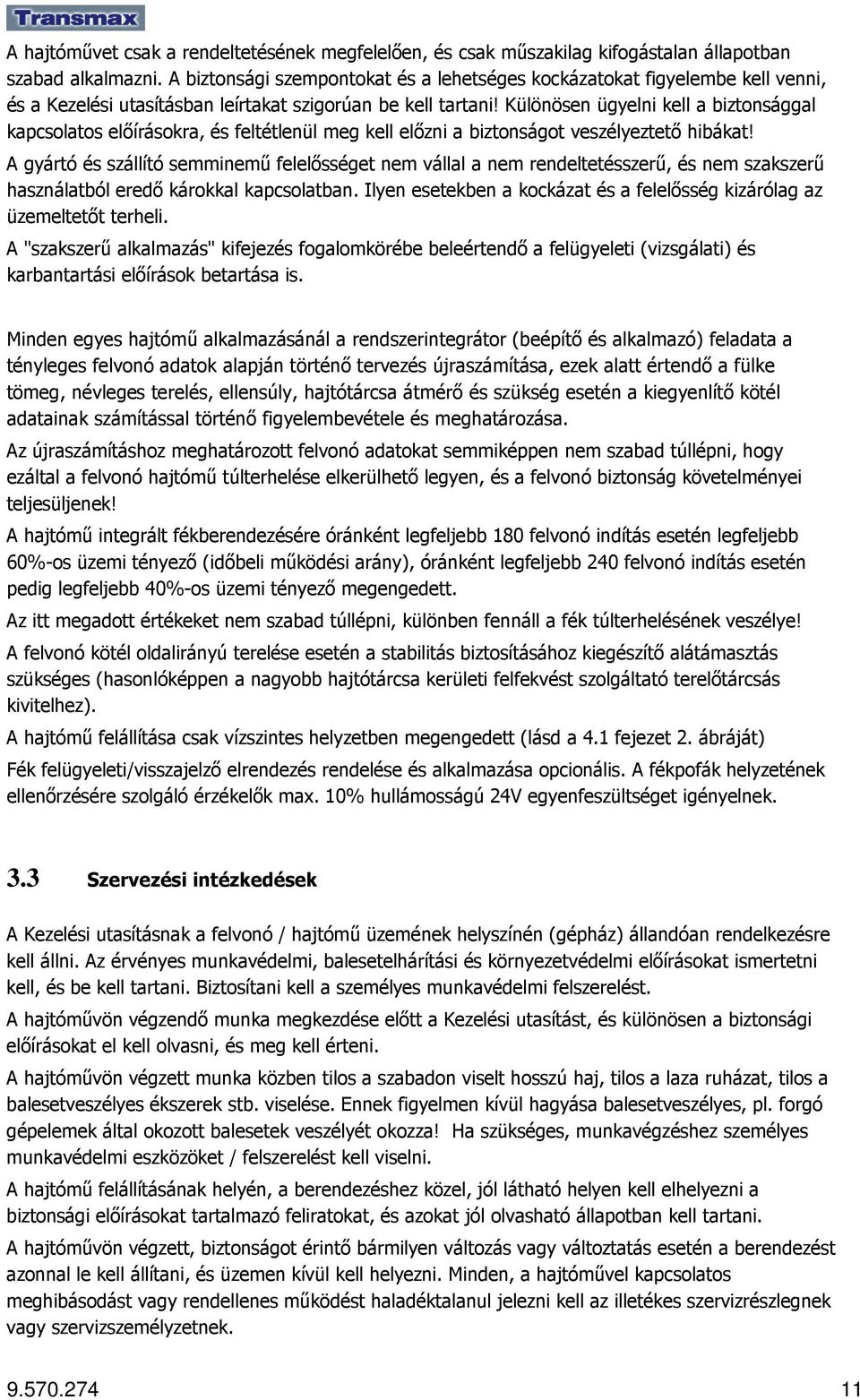 Transmax

A hajtóművet csak a rendeltetésének megfelelően, és csak műszakilag kifogástalan állapotban szabad alkalmazni. A biztonsági szempontokat és a lehetséges kockázatokat figyelembe kell venni, és a Kezelési utasításban leírtakat szigorúan be kell tartani! Különösen ügyelni kell a biztonsággal kapcsolatos előírásokra, és feltétlenül meg kell előzni a biztonságot veszélyeztető hibákat!

A gyártó és szállító semminemű felelősséget nem vállal a nem rendeltetésszerű, és nem szakszerű használatból eredő károkkal kapcsolatban. Ilyen esetekben a kockázat és a felelősség kizárólag az üzemeltetőt terheli.

A "szakszerű alkalmazás" kifejezés fogalomkörébe beleértendő a felügyeleti (vizsgálati) és karbantartási előírások betartása is.

Minden egyes hajtómű alkalmazásánál a rendszerintegrátor (beépítő és alkalmazó) feladata a tényleges felvonó adatok alapján történő tervezés újraszámítása, ezek alatt értendő a fülke tömeg, névleges terelés, ellensúly, hajtótárcsa átmérő és szükség esetén a kiegyenlítő kötél adatainak számítással történő figyelembevétele és meghatározása.

Az újraszámításhoz meghatározott felvonó adatokat semmiképpen nem szabad túllépni, hogy ezáltal a felvonó hajtómű túlterhelése elkerülhető legyen, és a felvonó biztonság követelményei teljesüljenek!

A hajtómű integrált fékberendezésére óránként legfeljebb 180 felvonó indítás esetén legfeljebb 60%-os üzemi tényező (időbeli működési arány), óránként legfeljebb 240 felvonó indítás esetén pedig legfeljebb 40%-os üzemi tényező megengedett.

Az itt megadott értékeket nem szabad túllépni, különben fennáll a fék túlterhelésének veszélye!

A felvonó kötél oldalirányú terelése esetén a stabilitás biztosításához kiegészítő alátámasztás szükséges (hasonlóképpen a nagyobb hajtótárcsa kerületi felfekvést szolgáltató terelőtárcsás kivitelhez).

A hajtómű felállítása csak vízszintes helyzetben megengedett (lásd a 4.1 fejezet 2. ábráját)

Fék felügyeleti/visszajelző elrendezés rendelése és alkalmazása opcionális. A fékpofák helyzetének ellenőrzésére szolgáló érzékelők max. 10% hullámosságú 24V egyenfeszültséget igényelnek.

3.3 Szervezési intézkedések

A Kezelési utasításnak a felvonó / hajtómű üzemének helyszínén (gépház) állandóan rendelkezésre kell állni. Az érvényes munkavédelmi, balesetelhárítási és környezetvédelmi előírásokat ismertetni kell, és be kell tartani. Biztosítani kell a személyes munkavédelmi felszerelést.

A hajtóművön végzendő munka megkezdése előtt a Kezelési utasítást, és különösen a biztonsági előírásokat el kell olvasni, és meg kell érteni.

A hajtóművön végzett munka közben tilos a szabadon viselt hosszú haj, tilos a laza ruházat, tilos a balesetveszélyes ékszerek stb. viselése. Ennek figyelmen kívül hagyása balesetveszélyes, pl. forgó gépelemek által okozott balesetek veszélyét okozza! Ha szükséges, munkavégzéshez személyes munkavédelmi eszközöket / felszerelést kell viselni.

A hajtómű felállításának helyén, a berendezéshez közel, jól látható helyen kell elhelyezni a biztonsági előírásokat tartalmazó feliratokat, és azokat jól olvasható állapotban kell tartani.

A hajtóművön végzett, biztonságot érintő bármilyen változás vagy változtatás esetén a berendezést azonnal le kell állítani, és üzemen kívül kell helyezni. Minden, a hajtóművel kapcsolatos meghibásodást vagy rendellenes működést haladéktalanul jelezni kell az illetékes szervizrészlegnek vagy szervizszemélyzetnek.

9.570.274 11